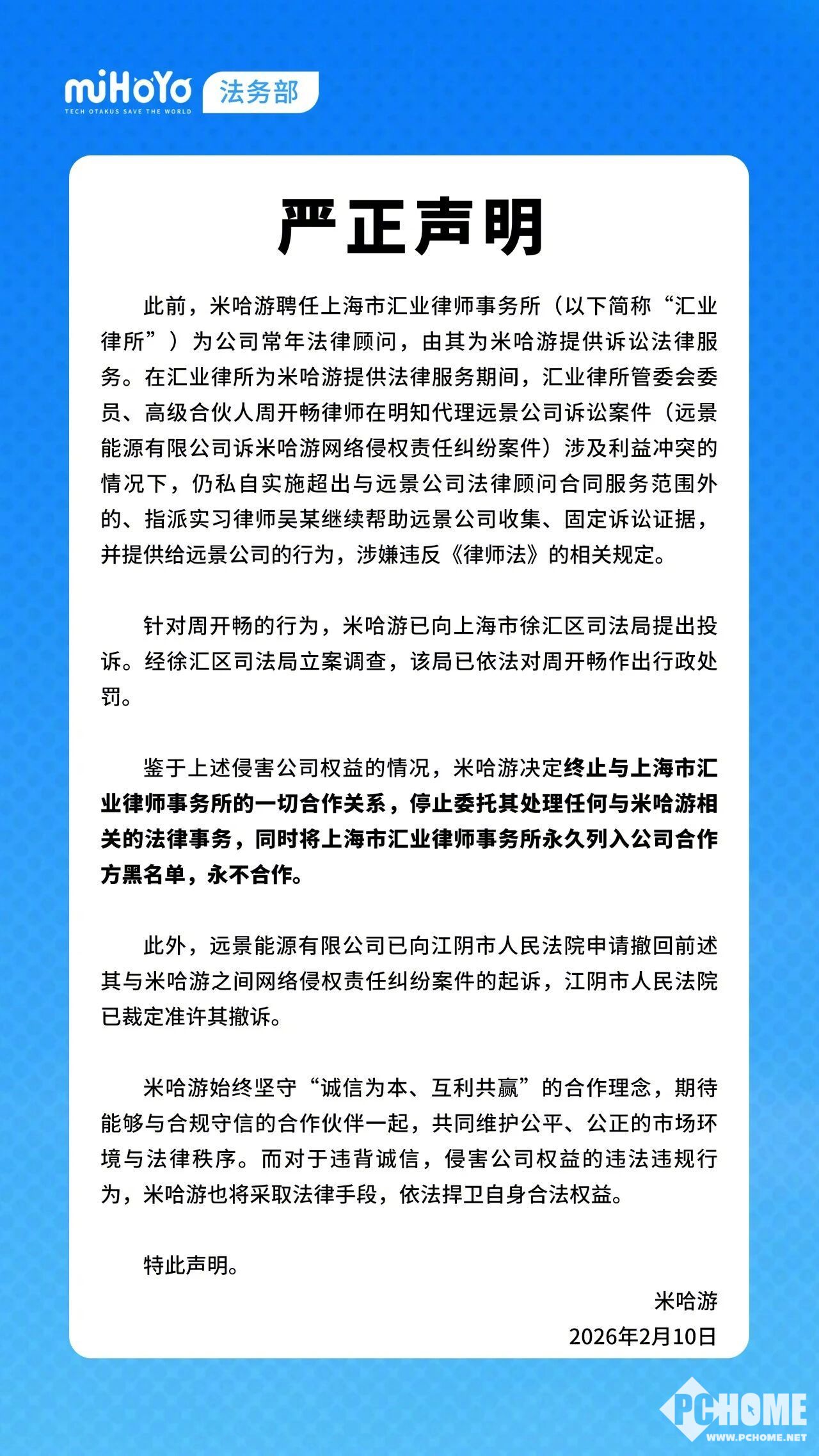 miHoYo TECH OTAKUS SAVE THE WORLD 法务部

严正声明

此前，米哈游聘任上海市汇业律师事务所（以下简称“汇业律所”）为公司常年法律顾问，由其为米哈游提供诉讼法律服务。在汇业律所为米哈游提供法律服务期间，汇业律所管委会委员、高级合伙人周开畅律师在明知代理远景公司诉讼案件（远景能源有限公司诉米哈游网络侵权责任纠纷案件）涉及利益冲突的情况下，仍私自实施超出与远景公司法律顾问合同服务范围外的、指派实习律师吴某继续帮助远景公司收集、固定诉讼证据，并提供给远景公司的行为，涉嫌违反《律师法》的相关规定。

针对周开畅的行为，米哈游已向上海市徐汇区司法局提出投诉。经徐汇区司法局立案调查，该局已依法对周开畅作出行政处罚。

鉴于上述侵害公司权益的情况，米哈游决定终止与上海市汇业律师事务所的一切合作关系，停止委托其处理任何与米哈游相关的法律事务，同时将上海市汇业律师事务所永久列入公司合作方黑名单，永不合作。

此外，远景能源有限公司已向江阴市人民法院申请撤回前述其与米哈游之间网络侵权责任纠纷案件的起诉，江阴市人民法院已裁定准许其撤诉。

米哈游始终坚守“诚信为本、互利共赢”的合作理念，期待能够与合规守信的合作伙伴一起，共同维护公平、公正的市场环境与法律秩序。而对于违背诚信，侵害公司权益的违法违规行为，米哈游也将采取法律手段，依法捍卫自身合法权益。

特此声明。

米哈游
2026年2月10日

PCHOME WWW.PCHOME.NET